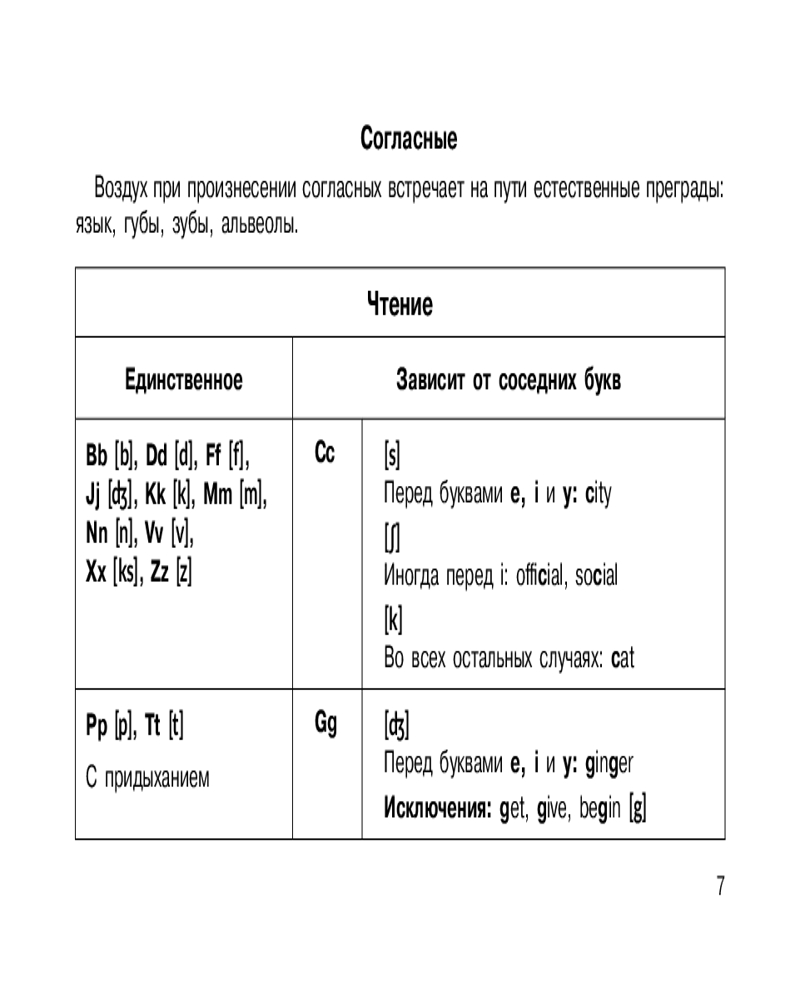 Согласные

Воздух при произнесении согласных встречает на пути естественные преграды: язык, губы, зубы, альвеолы.

| Чтение | | |
|---|---|---|
| Единственное | Зависит от соседних букв | |
| Bb [b], Dd [d], Ff [f], Jj [ʤ], Kk [k], Mm [m], Nn [n], Vv [v], Xx [ks], Zz [z] | Cc | [s] Перед буквами e, i и y: city [ʃ] Иногда перед i: official, social [k] Во всех остальных случаях: cat |
| Pp [p], Tt [t] С придыханием | Gg | [ʤ] Перед буквами e, i и y: ginger Исключения: get, give, begin [g] |

7